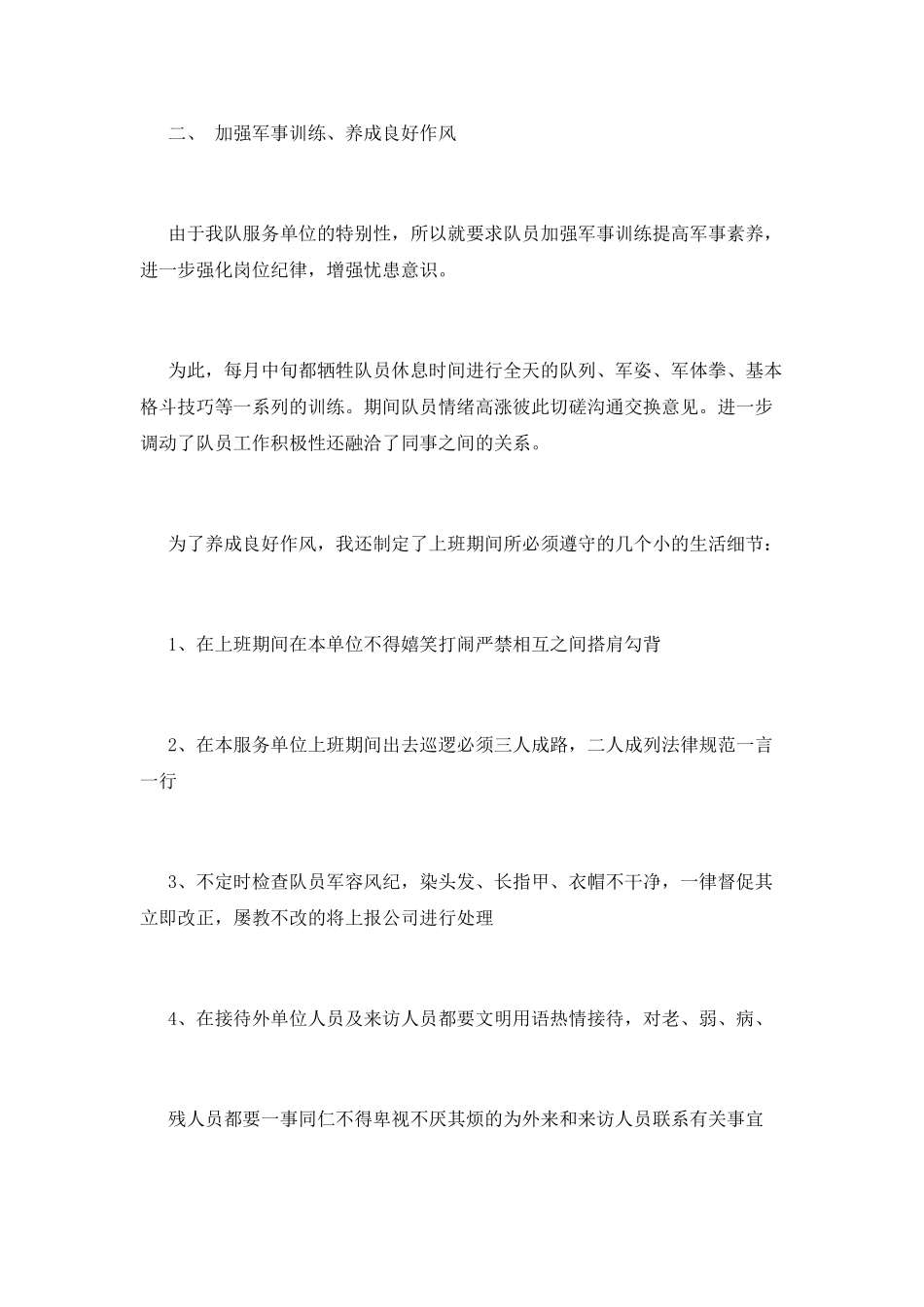 二、 加强军事训练、养成良好作风

由于我队服务单位的特别性，所以就要求队员加强军事训练提高军事素养，进一步强化岗位纪律，增强忧患意识。

为此，每月中旬都牺牲队员休息时间进行全天的队列、军姿、军体拳、基本格斗技巧等一系列的训练。期间队员情绪高涨彼此切磋沟通交换意见。进一步调动了队员工作积极性还融洽了同事之间的关系。

为了养成良好作风，我还制定了上班期间所必须遵守的几个小的生活细节：

1、在上班期间在本单位不得嬉笑打闹严禁相互之间搭肩勾背

2、在本服务单位上班期间出去巡逻必须三人成路，二人成列法律规范一言一行

3、不定时检查队员军容风纪，染头发、长指甲、衣帽不干净，一律督促其立即改正，屡教不改的将上报公司进行处理

4、在接待外单位人员及来访人员都要文明用语热情接待，对老、弱、病、

残人员都要一事同仁不得卑视不厌其烦的为外来和来访人员联系有关事宜